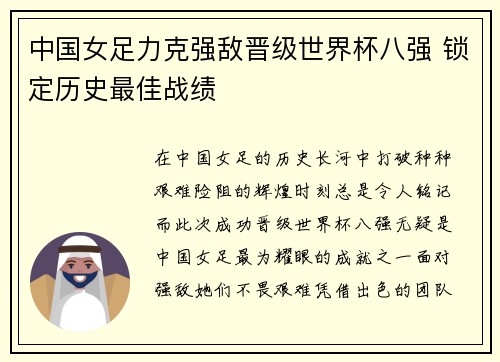 中国女足力克强敌晋级世界杯八强 锁定历史最佳战绩

在中国女足的历史长河中打破种种艰难险阻的辉煌时刻总是令人铭记而此次成功晋级世界杯八强无疑是中国女足最为耀眼的成就之一面对强敌她们不畏艰难凭借出色的团队